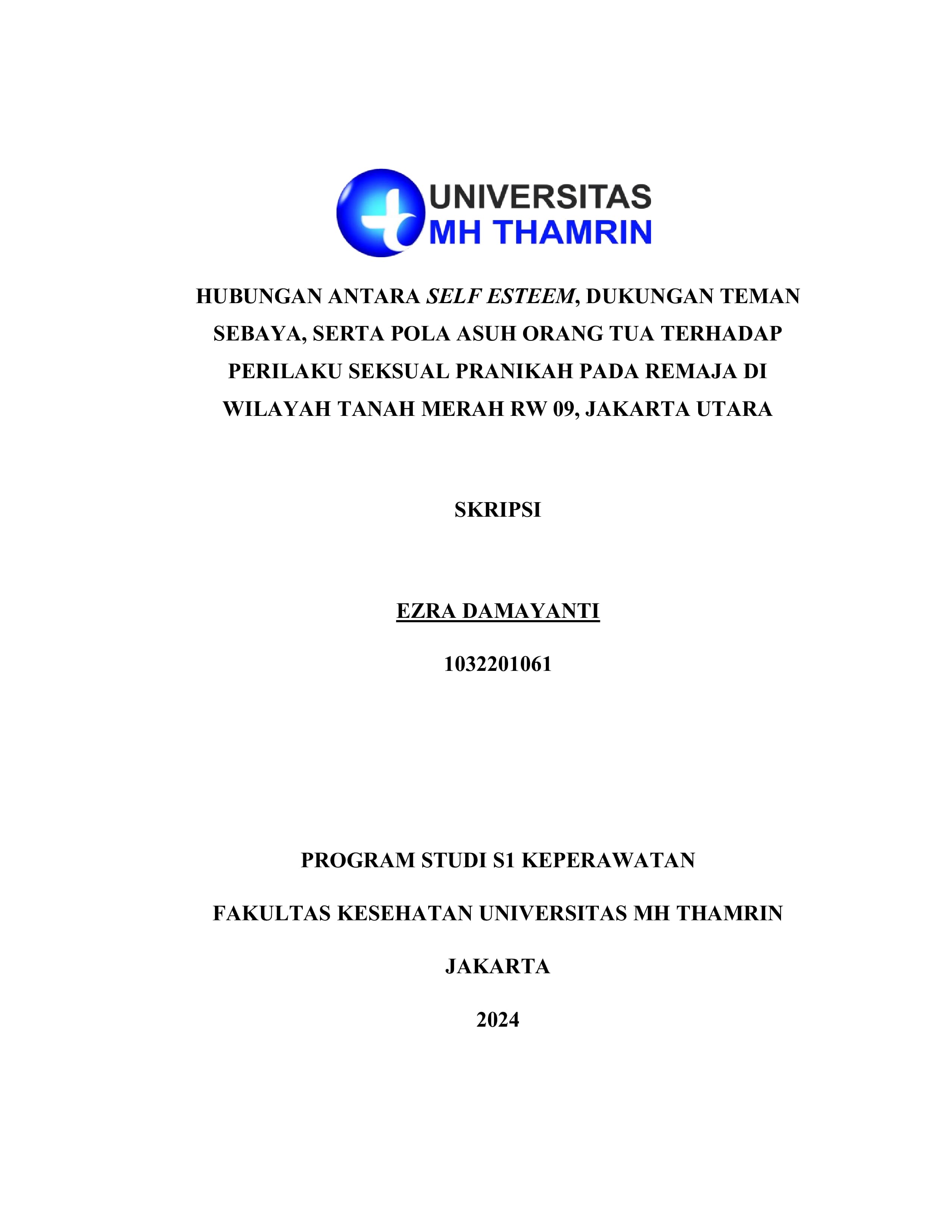 UNIVERSITAS
MH THAMRIN

HUBUNGAN ANTARA SELF ESTEEM, DUKUNGAN TEMAN SEBAYA, SERTA POLA ASUH ORANG TUA TERHADAP PERILAKU SEKSUAL PRANIKAH PADA REMAJA DI WILAYAH TANAH MERAH RW 09, JAKARTA UTARA

SKRIPSI

EZRA DAMAYANTI

1032201061

PROGRAM STUDI S1 KEPERAWATAN

FAKULTAS KESEHATAN UNIVERSITAS MH THAMRIN

JAKARTA

2024